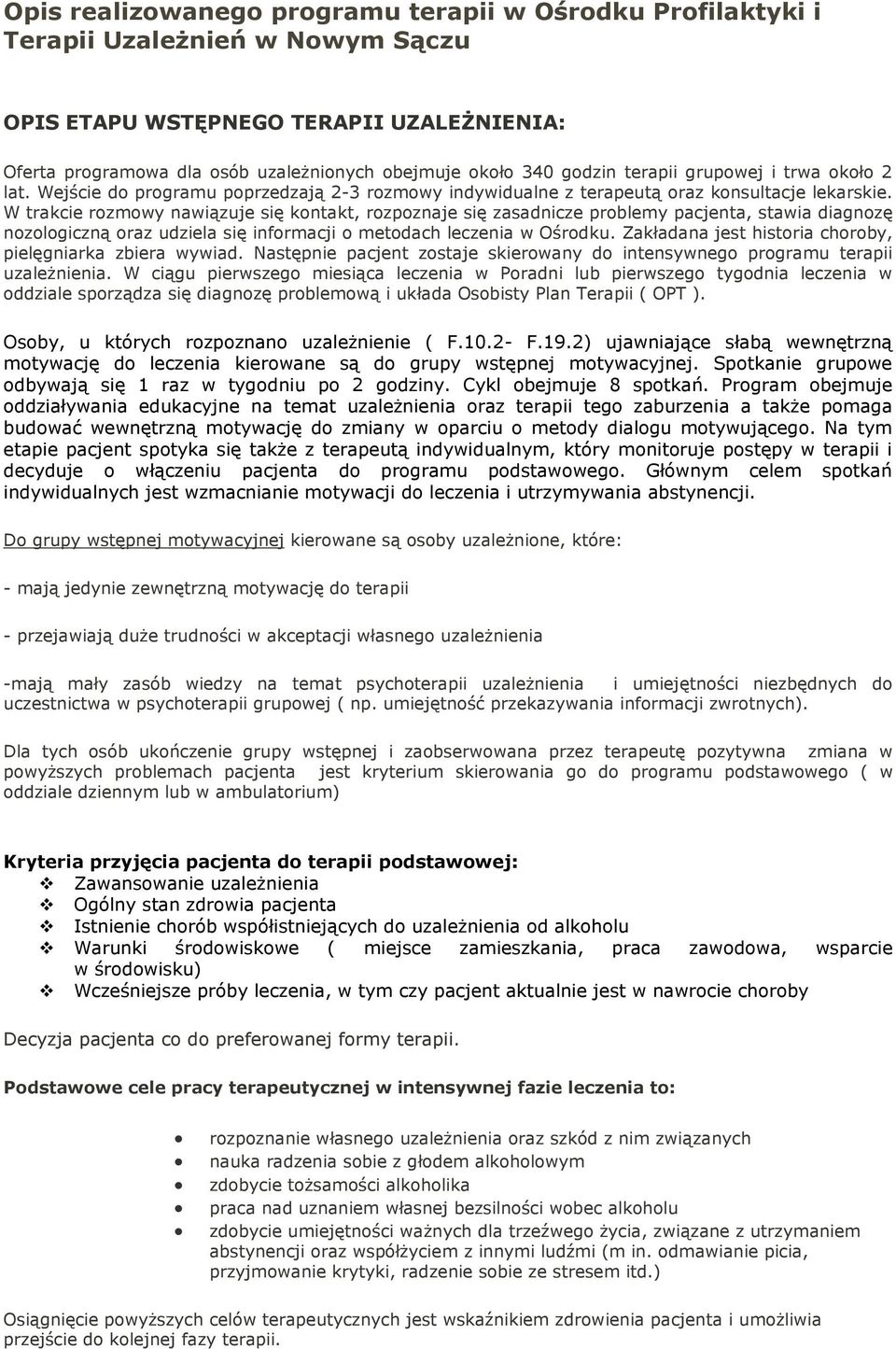 Opis realizowanego programu terapii w Ośrodku Profilaktyki i Terapii Uzależnień w Nowym Sączu

OPIS ETAPU WSTĘPNEGO TERAPII UZALEŻNIENIA:

Oferta programowa dla osób uzależnionych obejmuje około 340 godzin terapii grupowej i trwa około 2 lat. Wejście do programu poprzedzają 2-3 rozmowy indywidualne z terapeutą oraz konsultacje lekarskie. W trakcie rozmowy nawiązuje się kontakt, rozpoznaje się zasadnicze problemy pacjenta, stawia diagnozę nozologiczną oraz udziela się informacji o metodach leczenia w Ośrodku. Zakładana jest historia choroby, pielęgniarka zbiera wywiad. Następnie pacjent zostaje skierowany do intensywnego programu terapii uzależnienia. W ciągu pierwszego miesiąca leczenia w Poradni lub pierwszego tygodnia leczenia w oddziale sporządza się diagnozę problemową i układa Osobisty Plan Terapii ( OPT ).

Osoby, u których rozpoznano uzależnienie ( F.10.2- F.19.2) ujawniające słabą wewnętrzną motywację do leczenia kierowane są do grupy wstępnej motywacyjnej. Spotkanie grupowe odbywają się 1 raz w tygodniu po 2 godziny. Cykl obejmuje 8 spotkań. Program obejmuje oddziaływania edukacyjne na temat uzależnienia oraz terapii tego zaburzenia a także pomaga budować wewnętrzną motywację do zmiany w oparciu o metody dialogu motywującego. Na tym etapie pacjent spotyka się także z terapeutą indywidualnym, który monitoruje postępy w terapii i decyduje o włączeniu pacjenta do programu podstawowego. Głównym celem spotkań indywidualnych jest wzmacnianie motywacji do leczenia i utrzymywania abstynencji.

Do grupy wstępnej motywacyjnej kierowane są osoby uzależnione, które:

- mają jedynie zewnętrzną motywację do terapii

- przejawiają duże trudności w akceptacji własnego uzależnienia

-mają mały zasób wiedzy na temat psychoterapii uzależnienia i umiejętności niezbędnych do uczestnictwa w psychoterapii grupowej ( np. umiejętność przekazywania informacji zwrotnych).

Dla tych osób ukończenie grupy wstępnej i zaobserwowana przez terapeutę pozytywna zmiana w powyższych problemach pacjenta jest kryterium skierowania go do programu podstawowego ( w oddziale dziennym lub w ambulatorium)

Kryteria przyjęcia pacjenta do terapii podstawowej:
❖ Zawansowanie uzależnienia
❖ Ogólny stan zdrowia pacjenta
❖ Istnienie chorób współistniejących do uzależnienia od alkoholu
❖ Warunki środowiskowe ( miejsce zamieszkania, praca zawodowa, wsparcie w środowisku)
❖ Wcześniejsze próby leczenia, w tym czy pacjent aktualnie jest w nawrocie choroby

Decyzja pacjenta co do preferowanej formy terapii.

Podstawowe cele pracy terapeutycznej w intensywnej fazie leczenia to:

• rozpoznanie własnego uzależnienia oraz szkód z nim związanych
• nauka radzenia sobie z głodem alkoholowym
• zdobycie tożsamości alkoholika
• praca nad uznaniem własnej bezsilności wobec alkoholu
• zdobycie umiejętności ważnych dla trzeźwego życia, związane z utrzymaniem abstynencji oraz współżyciem z innymi ludźmi (m in. odmawianie picia, przyjmowanie krytyki, radzenie sobie ze stresem itd.)

Osiągnięcie powyższych celów terapeutycznych jest wskaźnikiem zdrowienia pacjenta i umożliwia przejście do kolejnej fazy terapii.